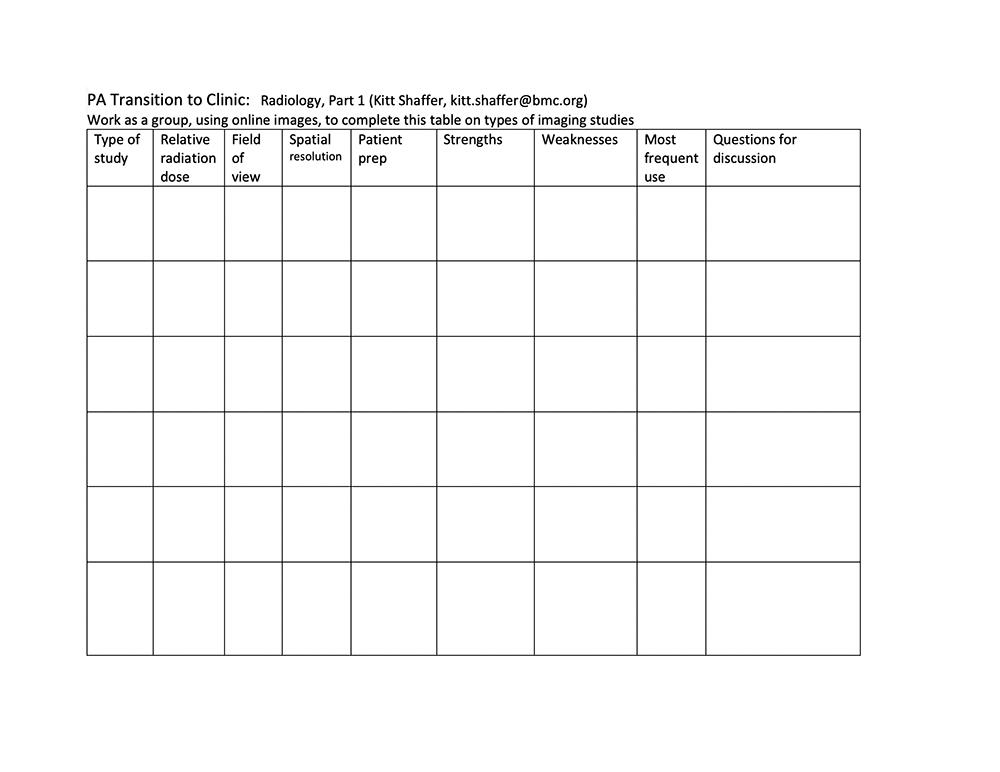 PA Transition to Clinic: Radiology, Part 1 (Kitt Shaffer, kitt.shaffer@bmc.org)
Work as a group, using online images, to complete this table on types of imaging studies

| Type of study | Relative radiation dose | Field of view | Spatial resolution | Patient prep | Strengths | Weaknesses | Most frequent use | Questions for discussion |
|---|---|---|---|---|---|---|---|---|
| | | | | | | | | |
| | | | | | | | | |
| | | | | | | | | |
| | | | | | | | | |
| | | | | | | | | |
| | | | | | | | | |